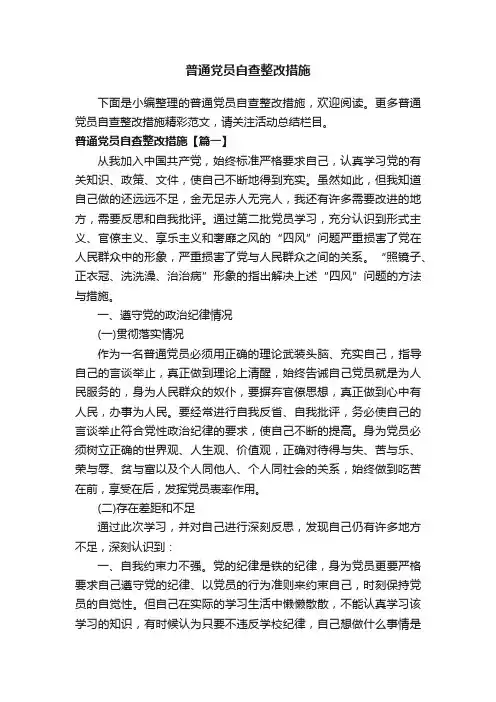 普通党员自查整改措施

下面是小编整理的普通党员自查整改措施，欢迎阅读。更多普通党员自查整改措施精彩范文，请关注活动总结栏目。

普通党员自查整改措施【篇一】

从我加入中国共产党，始终标准严格要求自己，认真学习党的有关知识、政策、文件，使自己不断地得到充实。虽然如此，但我知道自己做的还远远不足，金无足赤人无完人，我还有许多需要改进的地方，需要反思和自我批评。通过第二批党员学习，充分认识到形式主义、官僚主义、享乐主义和奢靡之风的“四风”问题严重损害了党在人民群众中的形象，严重损害了党与人民群众之间的关系。“照镜子、正衣冠、洗洗澡、治治病”形象的指出解决上述“四风”问题的方法与措施。

一、遵守党的政治纪律情况

(一)贯彻落实情况

作为一名普通党员必须用正确的理论武装头脑、充实自己，指导自己的言谈举止，真正做到理论上清醒，始终告诫自己党员就是为人民服务的，身为人民群众的奴仆，要摒弃官僚思想，真正做到心中有人民，办事为人民。要经常进行自我反省、自我批评，务必使自己的言谈举止符合党性政治纪律的要求，使自己不断的提高。身为党员必须树立正确的世界观、人生观、价值观，正确对待得与失、苦与乐、荣与辱、贫与富以及个人同他人、个人同社会的关系，始终做到吃苦在前，享受在后，发挥党员表率作用。

(二)存在差距和不足

通过此次学习，并对自己进行深刻反思，发现自己仍有许多地方不足，深刻认识到：

一、自我约束力不强。党的纪律是铁的纪律，身为党员更要严格要求自己遵守党的纪律、以党员的行为准则来约束自己，时刻保持党员的自觉性。但自己在实际的学习生活中懒懒散散，不能认真学习该学习的知识，有时候认为只要不违反学校纪律，自己想做什么事情是